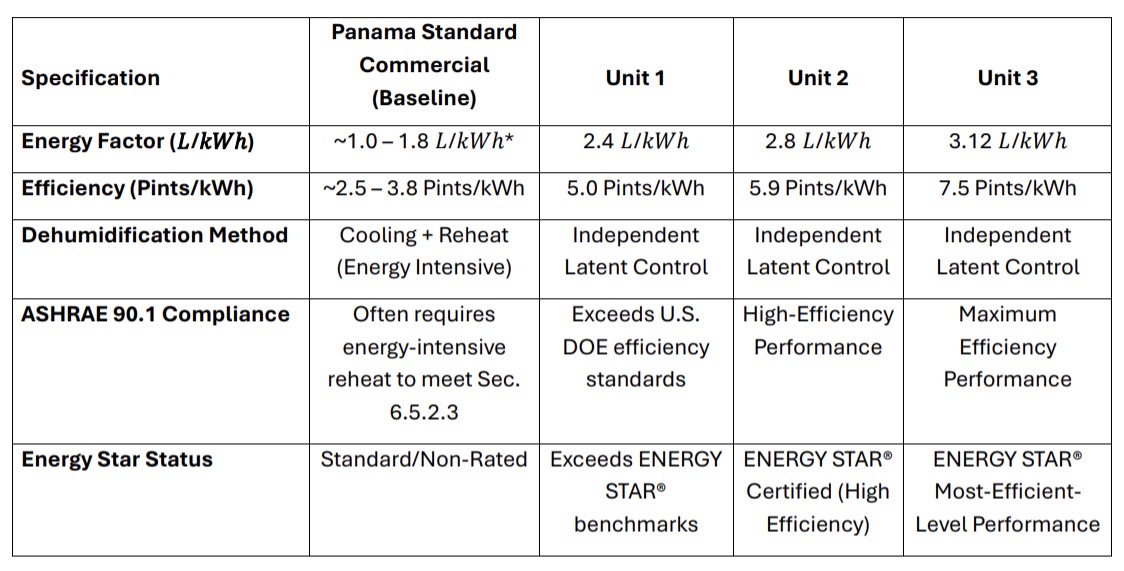 | Specification | Panama Standard Commercial (Baseline) | Unit 1 | Unit 2 | Unit 3 |
|---|---|---|---|---|
| Energy Factor ($L/kWh$) | ~1.0 – 1.8 $L/kWh$* | 2.4 $L/kWh$ | 2.8 $L/kWh$ | 3.12 $L/kWh$ |
| Efficiency (Pints/kWh) | ~2.5 – 3.8 Pints/kWh | 5.0 Pints/kWh | 5.9 Pints/kWh | 7.5 Pints/kWh |
| Dehumidification Method | Cooling + Reheat (Energy Intensive) | Independent Latent Control | Independent Latent Control | Independent Latent Control |
| ASHRAE 90.1 Compliance | Often requires energy-intensive reheat to meet Sec. 6.5.2.3 | Exceeds U.S. DOE efficiency standards | High-Efficiency Performance | Maximum Efficiency Performance |
| Energy Star Status | Standard/Non-Rated | Exceeds ENERGY STAR® benchmarks | ENERGY STAR® Certified (High Efficiency) | ENERGY STAR® Most-Efficient-Level Performance |